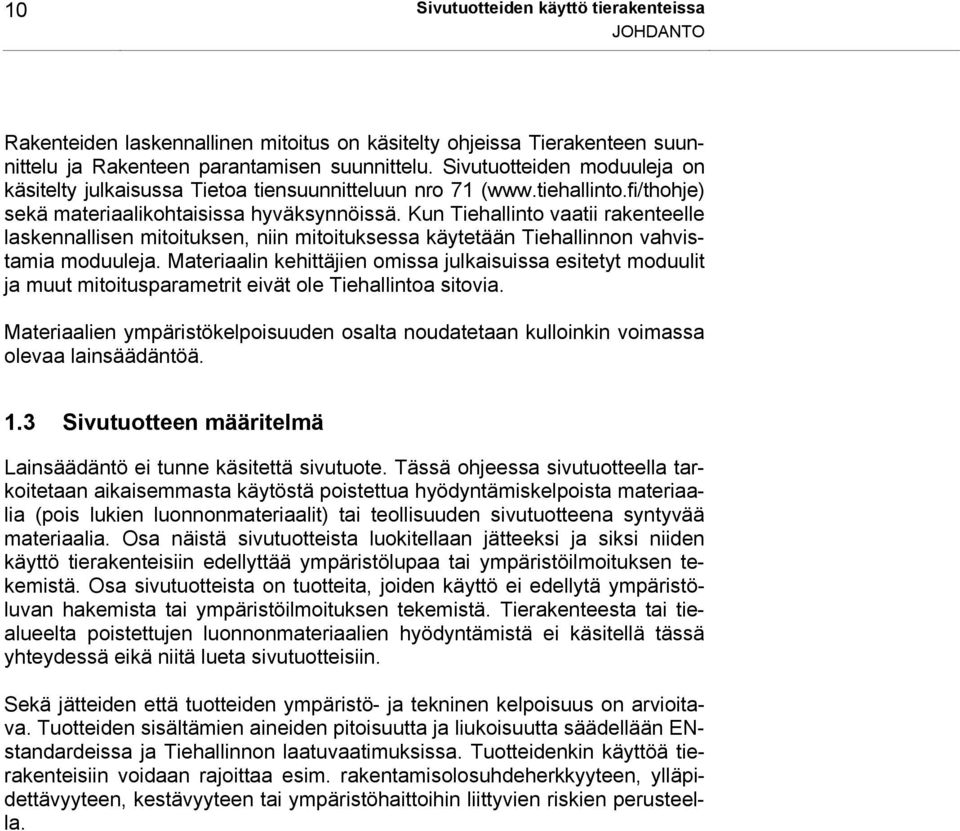 10

Sivutuotteiden käyttö tierakenteissa
JOHDANTO

Rakenteiden laskennallinen mitoitus on käsitelty ohjeissa Tierakenteen suunnittelu ja Rakenteen parantamisen suunnittelu. Sivutuotteiden moduuleja on käsitelty julkaisussa Tietoa tiensuunnitteluun nro 71 (www.tiehallinto.fi/thohje) sekä materiaalikohtaisissa hyväksynnöissä. Kun Tiehallinto vaatii rakenteelle laskennallisen mitoituksen, niin mitoituksessa käytetään Tiehallinnon vahvistamia moduuleja. Materiaalin kehittäjien omissa julkaisuissa esitetyt moduulit ja muut mitoitusparametrit eivät ole Tiehallintoa sitovia.

Materiaalien ympäristökelpoisuuden osalta noudatetaan kulloinkin voimassa olevaa lainsäädäntöä.

1.3 Sivutuotteen määritelmä

Lainsäädäntö ei tunne käsitettä sivutuote. Tässä ohjeessa sivutuotteella tarkoitetaan aikaisemmasta käytöstä poistettua hyödyntämiskelpoista materiaalia (pois lukien luonnonmateriaalit) tai teollisuuden sivutuotteena syntyvää materiaalia. Osa näistä sivutuotteista luokitellaan jätteeksi ja siksi niiden käyttö tierakenteisiin edellyttää ympäristölupaa tai ympäristöilmoituksen tekemistä. Osa sivutuotteista on tuotteita, joiden käyttö ei edellytä ympäristöluvan hakemista tai ympäristöilmoituksen tekemistä. Tierakenteesta tai tiealueelta poistettujen luonnonmateriaalien hyödyntämistä ei käsitellä tässä yhteydessä eikä niitä lueta sivutuotteisiin.

Sekä jätteiden että tuotteiden ympäristö- ja tekninen kelpoisuus on arvioitava. Tuotteiden sisältämien aineiden pitoisuutta ja liukoisuutta säädellään EN-standardeissa ja Tiehallinnon laatuvaatimuksissa. Tuotteidenkin käyttöä tierakenteisiin voidaan rajoittaa esim. rakentamisolosuhdeherkkyyteen, ylläpidettävyyteen, kestävyyteen tai ympäristöhaittoihin liittyvien riskien perusteella.